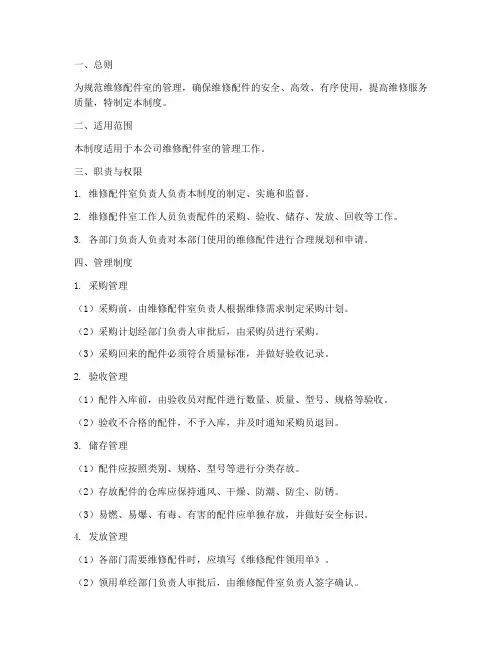 一、总则

为规范维修配件室的管理，确保维修配件的安全、高效、有序使用，提高维修服务质量，特制定本制度。

二、适用范围

本制度适用于本公司维修配件室的管理工作。

三、职责与权限

1. 维修配件室负责人负责本制度的制定、实施和监督。

2. 维修配件室工作人员负责配件的采购、验收、储存、发放、回收等工作。

3. 各部门负责人负责对本部门使用的维修配件进行合理规划和申请。

四、管理制度

1. 采购管理

（1）采购前，由维修配件室负责人根据维修需求制定采购计划。

（2）采购计划经部门负责人审批后，由采购员进行采购。

（3）采购回来的配件必须符合质量标准，并做好验收记录。

2. 验收管理

（1）配件入库前，由验收员对配件进行数量、质量、型号、规格等验收。

（2）验收不合格的配件，不予入库，并及时通知采购员退回。

3. 储存管理

（1）配件应按照类别、规格、型号等进行分类存放。

（2）存放配件的仓库应保持通风、干燥、防潮、防尘、防锈。

（3）易燃、易爆、有毒、有害的配件应单独存放，并做好安全标识。

4. 发放管理

（1）各部门需要维修配件时，应填写《维修配件领用单》。

（2）领用单经部门负责人审批后，由维修配件室负责人签字确认。